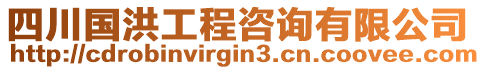 四川国洪工程咨询有限公司
http://cdrobinvirgin3.cn.coovee.com